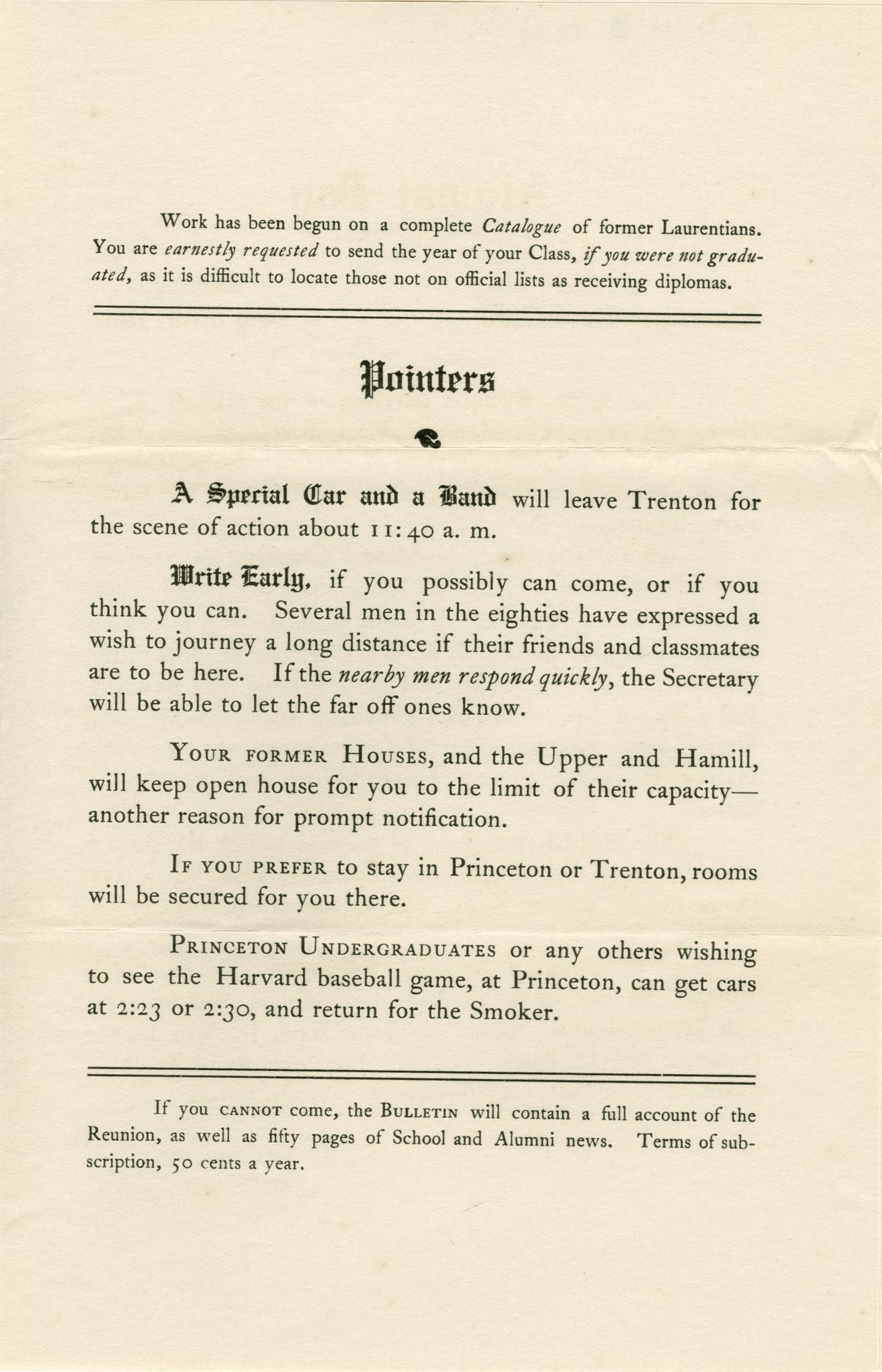 Work has been begun on a complete Catalogue of former Laurentians. You are earnestly requested to send the year of your Class, if you were not graduated, as it is difficult to locate those not on official lists as receiving diplomas.

Pointers

A Special Car and a Band will leave Trenton for the scene of action about 11:40 a. m.

Write Early, if you possibly can come, or if you think you can. Several men in the eighties have expressed a wish to journey a long distance if their friends and classmates are to be here. If the nearby men respond quickly, the Secretary will be able to let the far off ones know.

Your former Houses, and the Upper and Hamill, will keep open house for you to the limit of their capacity—another reason for prompt notification.

If you prefer to stay in Princeton or Trenton, rooms will be secured for you there.

Princeton Undergraduates or any others wishing to see the Harvard baseball game, at Princeton, can get cars at 2:23 or 2:30, and return for the Smoker.

If you cannot come, the Bulletin will contain a full account of the Reunion, as well as fifty pages of School and Alumni news. Terms of subscription, 50 cents a year.